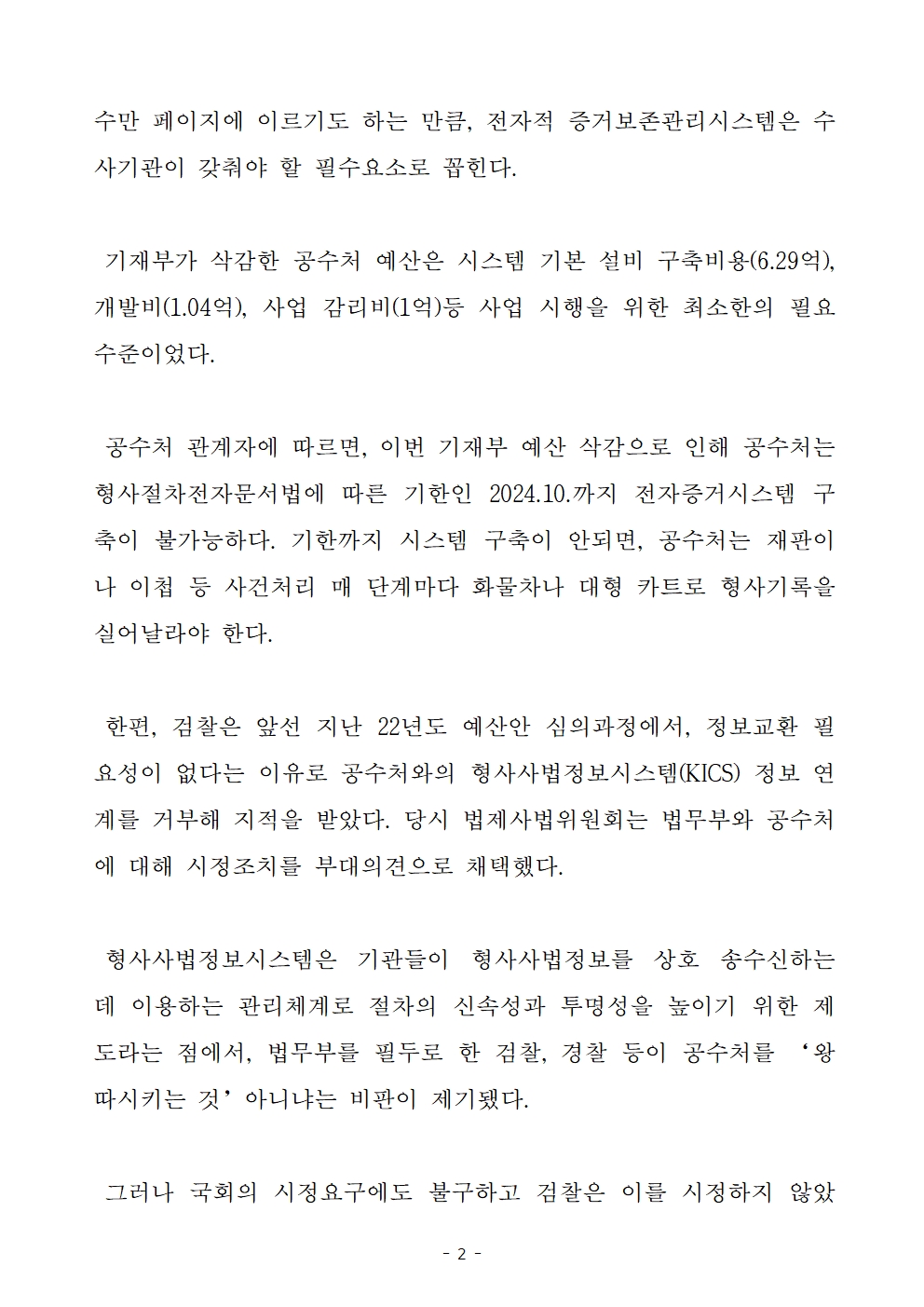 수만 페이지에 이르기도 하는 만큼, 전자적 증거보존관리시스템은 수사기관이 갖춰야 할 필수요소로 꼽힌다.

기재부가 삭감한 공수처 예산은 시스템 기본 설비 구축비용(6.29억), 개발비(1.04억), 사업 감리비(1억)등 사업 시행을 위한 최소한의 필요 수준이었다.

공수처 관계자에 따르면, 이번 기재부 예산 삭감으로 인해 공수처는 형사절차전자문서법에 따른 기한인 2024.10.까지 전자증거시스템 구축이 불가능하다. 기한까지 시스템 구축이 안되면, 공수처는 재판이나 이첩 등 사건처리 매 단계마다 화물차나 대형 카트로 형사기록을 실어날라야 한다.

한편, 검찰은 앞선 지난 22년도 예산안 심의과정에서, 정보교환 필요성이 없다는 이유로 공수처와의 형사사법정보시스템(KICS) 정보 연계를 거부해 지적을 받았다. 당시 법제사법위원회는 법무부와 공수처에 대해 시정조치를 부대의견으로 채택했다.

형사사법정보시스템은 기관들이 형사사법정보를 상호 송수신하는데 이용하는 관리체계로 절차의 신속성과 투명성을 높이기 위한 제도라는 점에서, 법무부를 필두로 한 검찰, 경찰 등이 공수처를 ‘왕따시키는 것’ 아니냐는 비판이 제기됐다.

그러나 국회의 시정요구에도 불구하고 검찰은 이를 시정하지 않았

- 2 -